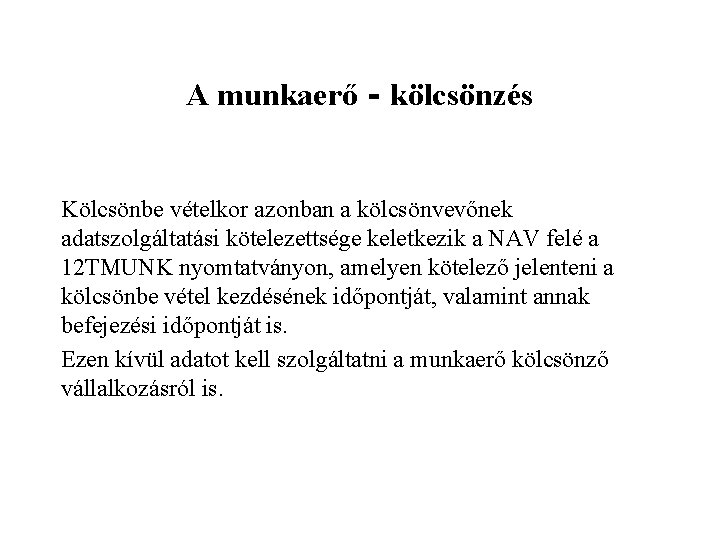 A munkaerő - kölcsönzés

Kölcsönbe vételkor azonban a kölcsönvevőnek adatszolgáltatási kötelezettsége keletkezik a NAV felé a 12TMUNK nyomtatványon, amelyen kötelező jelenteni a kölcsönbe vétel kezdésének időpontját, valamint annak befejezési időpontját is.

Ezen kívül adatot kell szolgáltatni a munkaerő kölcsönző vállalkozásról is.